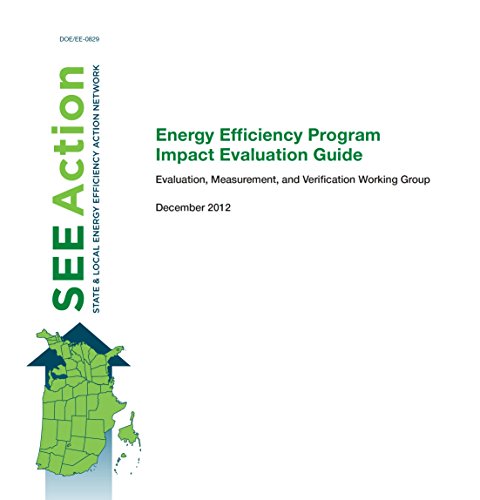 DOE/EE-0829

SEE Action

STATE & LOCAL ENERGY EFFICIENCY ACTION NETWORK

Energy Efficiency Program
Impact Evaluation Guide

Evaluation, Measurement, and Verification Working Group

December 2012